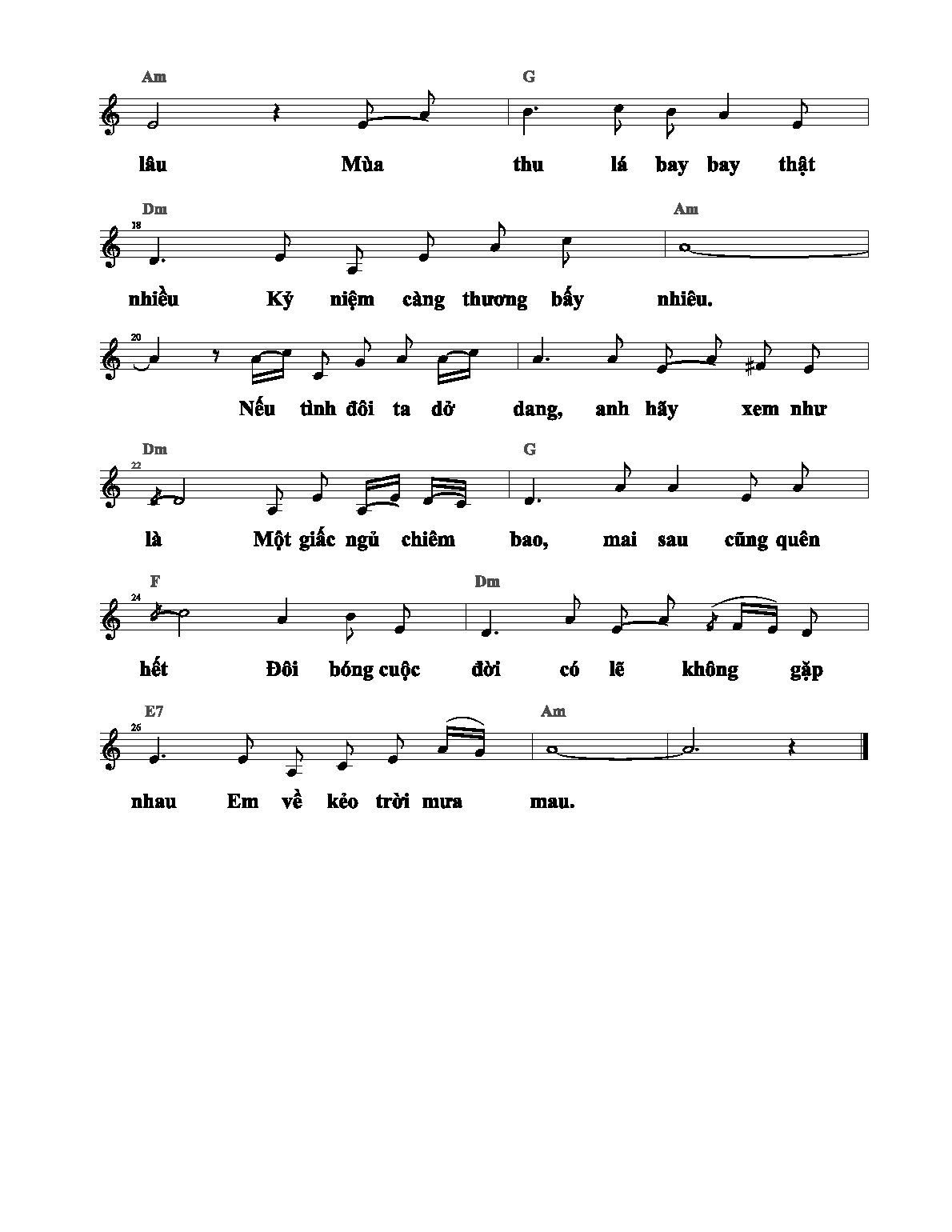 Am G

lâu Mùa thu lá bay bay thật

Dm Am
18

nhiều Kỷ niệm càng thương bấy nhiêu.

20

Nếu tình đôi ta dở dang, anh hãy xem như

Dm G
22

là Một giấc ngủ chiêm bao, mai sau cũng quên

F Dm
24

hết Đôi bóng cuộc đời có lẽ không gặp

E7 Am
26

nhau Em về kẻo trời mưa mau.